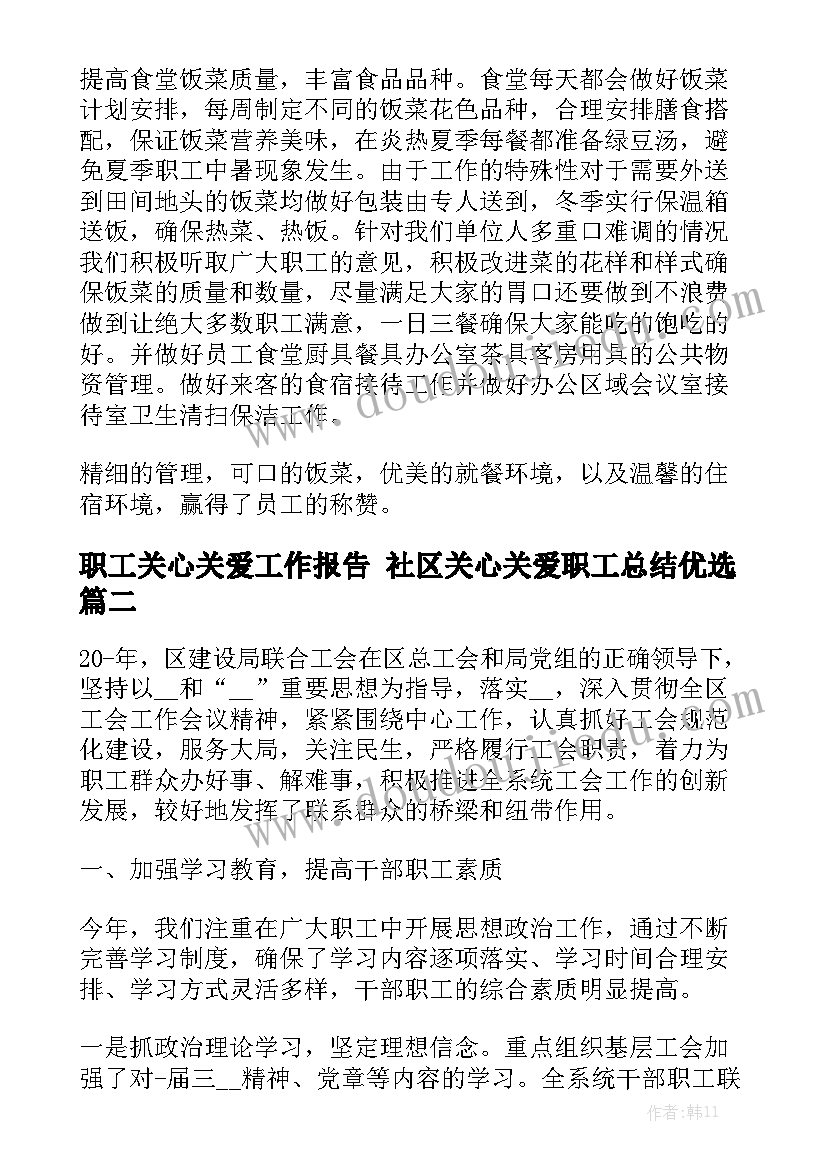 提高食堂饭菜质量，丰富食品品种。食堂每天都会做好饭菜计划安排，每周制定不同的饭菜花色品种，合理安排膳食搭配，保证饭菜营养美味，在炎热夏季每餐都准备绿豆汤，避免夏季职工中暑现象发生。由于工作的特殊性对于需要外送到田间地头的饭菜均做好包装由专人送到，冬季实行保温箱送饭，确保热菜、热饭。针对我们单位人多重口难调的情况我们积极听取广大职工的意见，积极改进菜的花样和样式确保饭菜的质量和数量，尽量满足大家的胃口还要做到不浪费做到让绝大多数职工满意，一日三餐确保大家能吃的饱吃的好。并做好员工食堂厨具餐具办公室茶具客房用具的公共物资管理。做好来客的食宿接待工作并做好办公区域会议室接待室卫生清扫保洁工作。

精细的管理，可口的饭菜，优美的就餐环境，以及温馨的住宿环境，赢得了员工的称赞。

职工关心关爱工作报告 社区关心关爱职工总结优选篇二

20-年，区建设局联合工会在区总工会和局党组的正确领导下，坚持以__和“__”重要思想为指导，落实__，深入贯彻全区工会工作会议精神，紧紧围绕中心工作，认真抓好工会规范化建设，服务大局，关注民生，严格履行工会职责，着力为职工群众办好事、解难事，积极推进全系统工会工作的创新发展，较好地发挥了联系群众的桥梁和纽带作用。

一、加强学习教育，提高干部职工素质

今年，我们注重在广大职工中开展思想政治工作，通过不断完善学习制度，确保了学习内容逐项落实、学习时间合理安排、学习方式灵活多样，干部职工的综合素质明显提高。

一是抓政治理论学习，坚定理想信念。重点组织基层工会加强了对-届三__精神、党章等内容的学习。全系统干部职工联

作者：韩11